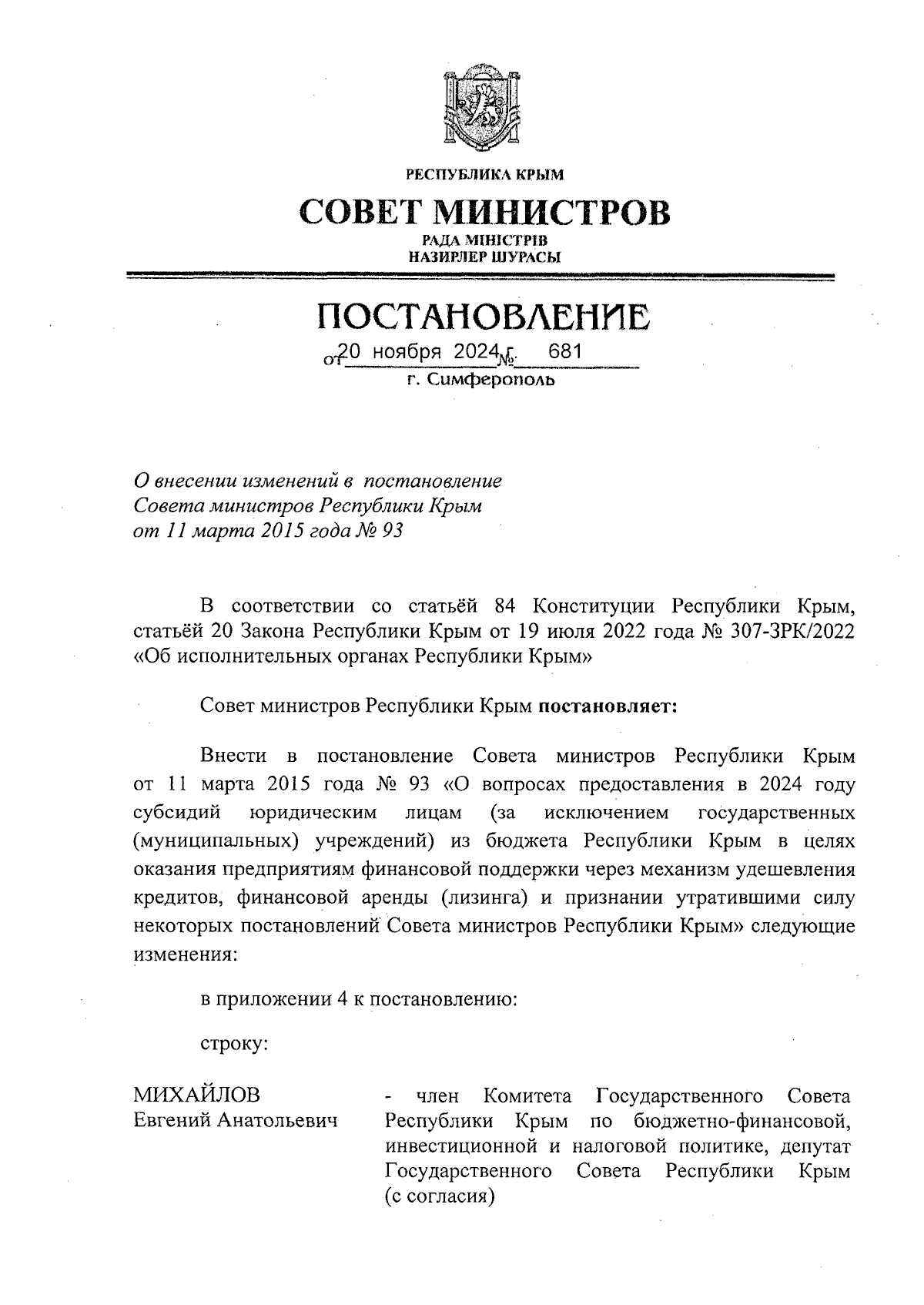 РЕСПУБЛИКА КРЫМ

СОВЕТ МИНИСТРОВ

РАДА МІНІСТРІВ
НАЗИРЛЕР ШУРАСЫ

ПОСТАНОВЛЕНИЕ

от 20 ноября 2024 г. № 681

г. Симферополь

О внесении изменений в постановление Совета министров Республики Крым от 11 марта 2015 года № 93

В соответствии со статьёй 84 Конституции Республики Крым, статьёй 20 Закона Республики Крым от 19 июля 2022 года № 307-ЗРК/2022 «Об исполнительных органах Республики Крым»

Совет министров Республики Крым постановляет:

Внести в постановление Совета министров Республики Крым от 11 марта 2015 года № 93 «О вопросах предоставления в 2024 году субсидий юридическим лицам (за исключением государственных (муниципальных) учреждений) из бюджета Республики Крым в целях оказания предприятиям финансовой поддержки через механизм удешевления кредитов, финансовой аренды (лизинга) и признании утратившими силу некоторых постановлений Совета министров Республики Крым» следующие изменения:

в приложении 4 к постановлению:

строку:

МИХАЙЛОВ
Евгений Анатольевич

- член Комитета Государственного Совета Республики Крым по бюджетно-финансовой, инвестиционной и налоговой политике, депутат Государственного Совета Республики Крым (с согласия)